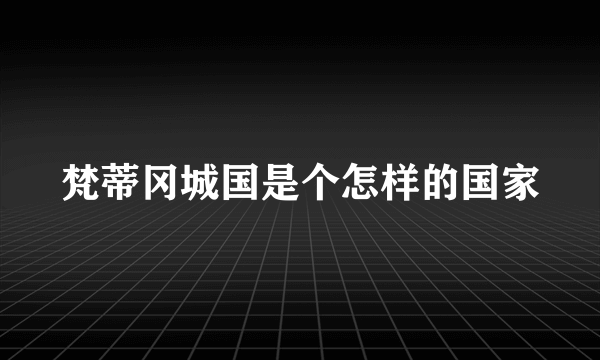 梵蒂冈城国是个怎样的国家